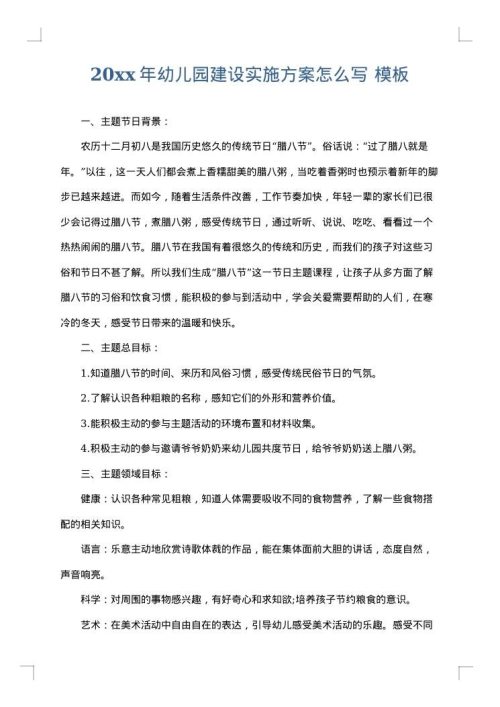 20xx 年幼儿园建设实施方案怎么写 模板

一、主题节日背景：

农历十二月初八是我国历史悠久的传统节日“腊八节”。俗话说：“过了腊八就是年。”以往，这一天人们都会煮上香糯甜美的腊八粥，当吃着香粥时也预示着新年的脚步已越来越进。而如今，随着生活条件改善，工作节奏加快，年轻一辈的家长们已很少会记得过腊八节，煮腊八粥，感受传统节日，通过听听、说说、吃吃、看看过一个热热闹闹的腊八节。腊八节在我国有着很悠久的传统和历史，而我们的孩子对这些习俗和节日不甚了解。所以我们生成“腊八节”这一节日主题课程，让孩子从多方面了解腊八节的习俗和饮食习惯，能积极的参与到活动中，学会关爱需要帮助的人们，在寒冷的冬天，感受节日带来的温暖和快乐。

二、主题总目标：

1.知道腊八节的时间、来历和风俗习惯，感受传统民俗节日的气氛。

2.了解认识各种粗粮的名称，感知它们的外形和营养价值。

3.能积极主动的参与主题活动的环境布置和材料收集。

4.积极主动的参与邀请爷爷奶奶来幼儿园共度节日，给爷爷奶奶送上腊八粥。

三、主题领域目标：

健康：认识各种常见粗粮，知道人体需要吸收不同的食物营养，了解一些食物搭配的相关知识。

语言：乐意主动地欣赏诗歌体裁的作品，能在集体面前大胆的讲话，态度自然，声音响亮。

科学：对周围的事物感兴趣，有好奇心和求知欲;培养孩子节约粮食的意识。

艺术：在美术活动中自由自在的表达，引导幼儿感受美术活动的乐趣。感受不同